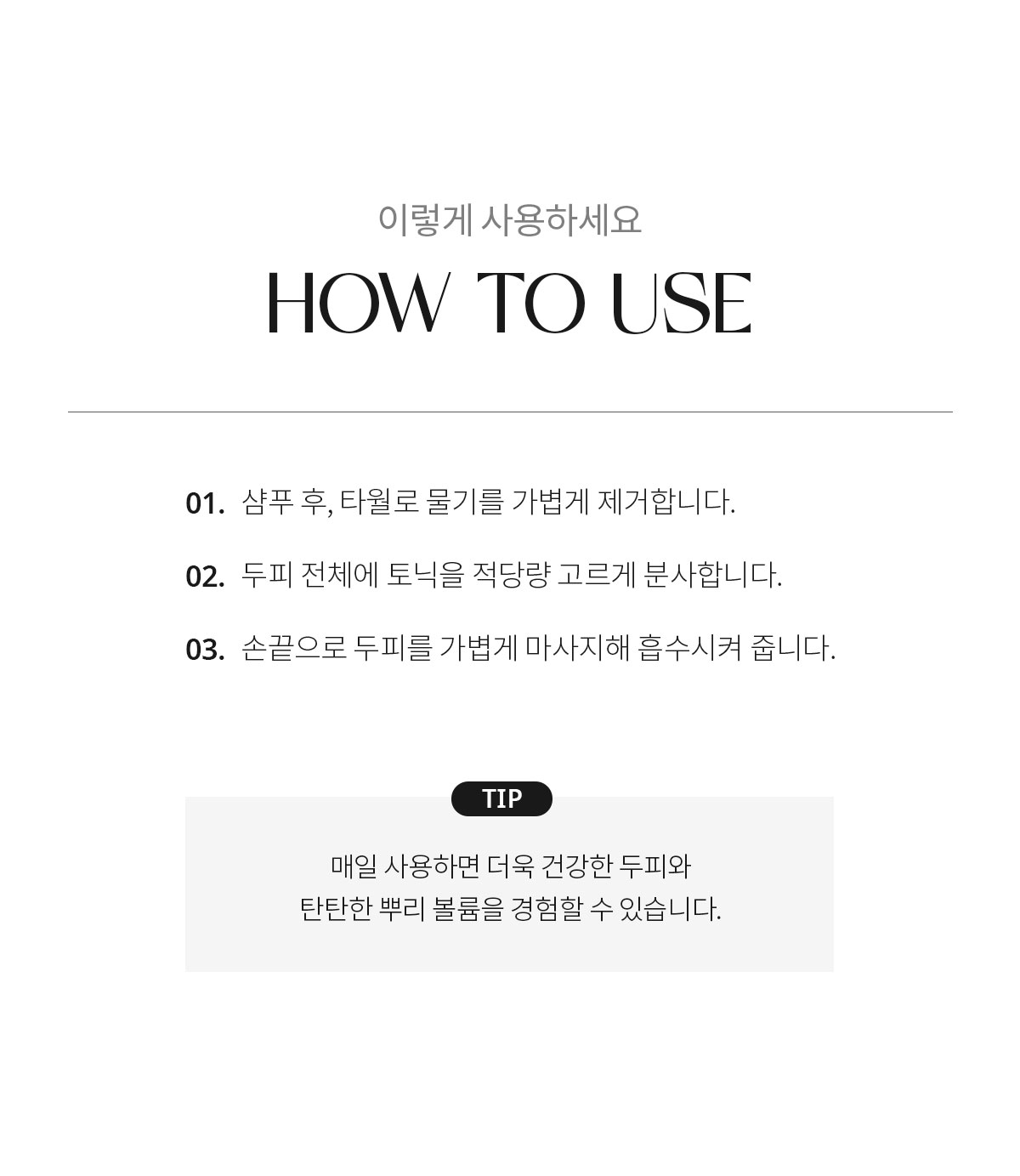 이렇게 사용하세요

HOW TO USE

01. 샴푸 후, 타월로 물기를 가볍게 제거합니다.

02. 두피 전체에 토닉을 적당량 고르게 분사합니다.

03. 손끝으로 두피를 가볍게 마사지해 흡수시켜 줍니다.

TIP

매일 사용하면 더욱 건강한 두피와
탄탄한 뿌리 볼륨을 경험할 수 있습니다.